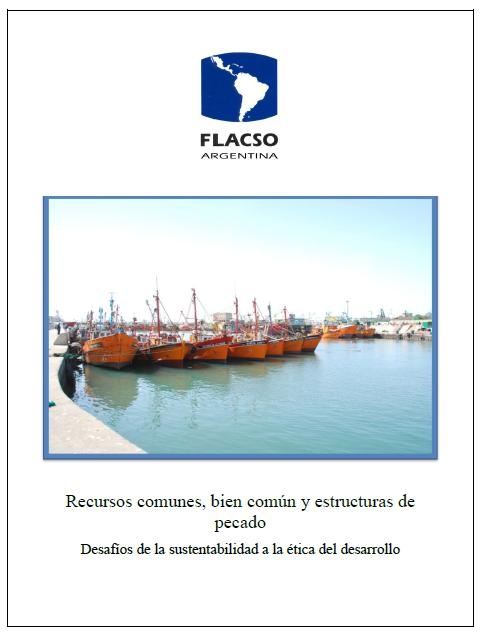 FLACSO
ARGENTINA

Recursos comunes, bien común y estructuras de pecado

Desafíos de la sustentabilidad a la ética del desarrollo